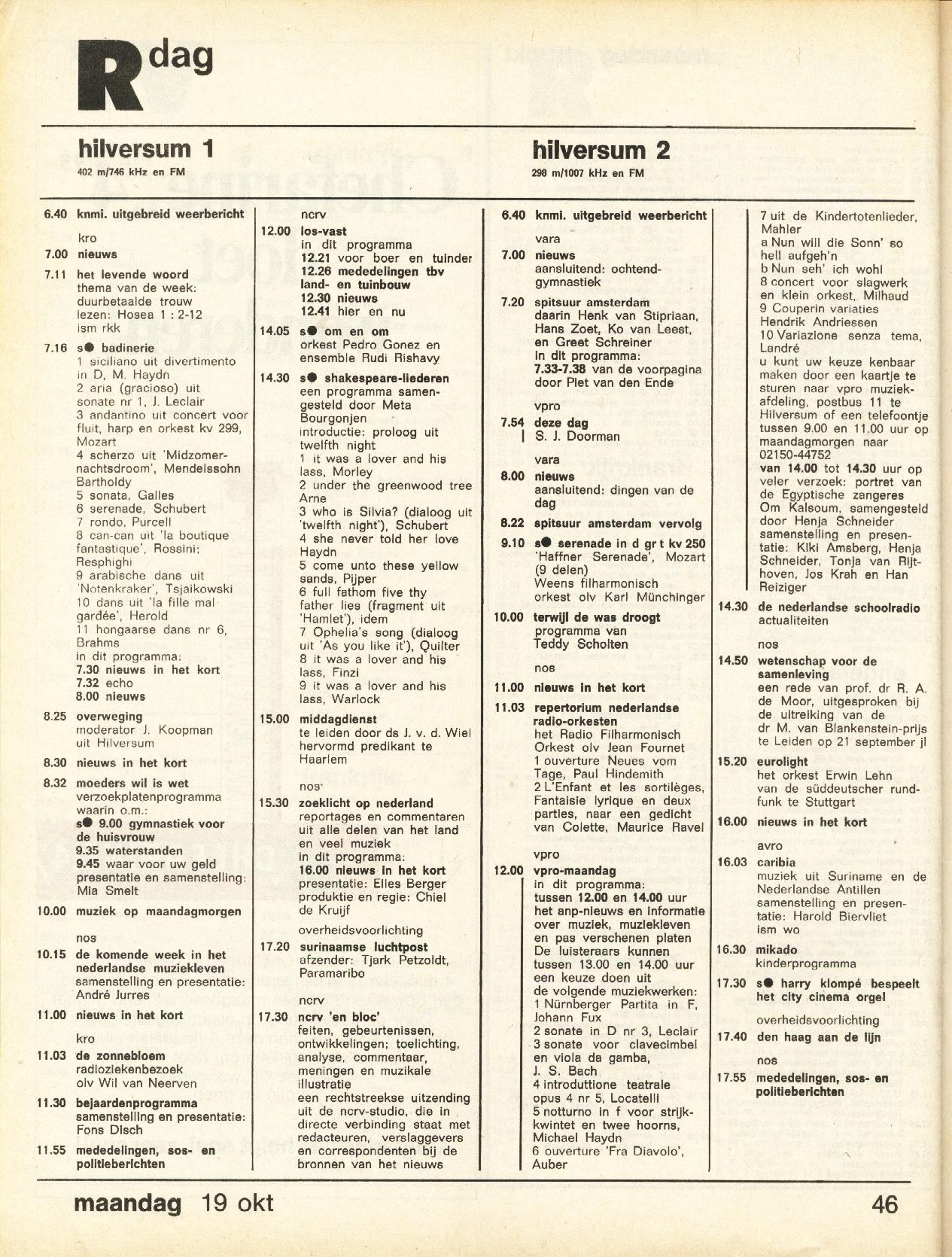 R dag

hilversum 1
402 m/746 kHz en FM

6.40 knmi. uitgebreid weerbericht

kro
7.00 nieuws
7.11 het levende woord
thema van de week: duurbetaalde trouw
lezen: Hosea 1 : 2-12
ism rkk
7.16 s● badinerie
1 siciliano uit divertimento in D, M. Haydn
2 aria (gracioso) uit sonate nr 1, J. Leclair
3 andantino uit concert voor fluit, harp en orkest kv 299, Mozart
4 scherzo uit 'Midzomernachtsdroom', Mendelssohn Bartholdy
5 sonata, Galles
6 serenade, Schubert
7 rondo, Purcell
8 can-can uit 'la boutique fantastique', Rossini; Resphighi
9 arabische dans uit 'Notenkraker', Tsjaikowski
10 dans uit 'la fille mal gardée', Herold
11 hongaarse dans nr 6, Brahms
in dit programma:
7.30 nieuws in het kort
7.32 echo
8.00 nieuws
8.25 overweging
moderator J. Koopman uit Hilversum
8.30 nieuws in het kort
8.32 moeders wil is wet
verzoekplatenprogramma waarin o.m.:
s● 9.00 gymnastiek voor de huisvrouw
9.35 waterstanden
9.45 waar voor uw geld
presentatie en samenstelling: Mia Smelt
10.00 muziek op maandagmorgen

nos
10.15 de komende week in het nederlandse muziekleven
samenstelling en presentatie: André Jurres
11.00 nieuws in het kort

kro
11.03 de zonnebloem
radioziekenbezoek
olv Wil van Neerven
11.30 bejaardenprogramma
samenstelling en presentatie: Fons Disch
11.55 mededelingen, sos- en politieberichten

ncrv
12.00 los-vast
in dit programma
12.21 voor boer en tuinder
12.26 mededelingen tbv land- en tuinbouw
12.30 nieuws
12.41 hier en nu
14.05 s● om en om
orkest Pedro Gonez en ensemble Rudi Rishavy
14.30 s● shakespeare-liederen
een programma samengesteld door Meta Bourgonjen
introductie: proloog uit twelfth night
1 it was a lover and his lass, Morley
2 under the greenwood tree Arne
3 who is Silvia? (dialoog uit 'twelfth night'), Schubert
4 she never told her love Haydn
5 come unto these yellow sands, Pijper
6 full fathom five thy father lies (fragment uit 'Hamlet'), idem
7 Ophelia's song (dialoog uit 'As you like it'), Quilter
8 it was a lover and his lass, Finzi
9 it was a lover and his lass, Warlock
15.00 middagdienst
te leiden door ds J. v. d. Wiel hervormd predikant te Haarlem

nos
15.30 zoeklicht op nederland
reportages en commentaren uit alle delen van het land en veel muziek
in dit programma:
16.00 nieuws in het kort
presentatie: Elles Berger
produktie en regie: Chiel de Kruijf

overheidsvoorlichting
17.20 surinaamse luchtpost
afzender: Tjark Petzoldt, Paramaribo

ncrv
17.30 ncrv 'en bloc'
feiten, gebeurtenissen, ontwikkelingen; toelichting, analyse, commentaar, meningen en muzikale illustratie
een rechtstreekse uitzending uit de ncrv-studio, die in directe verbinding staat met redacteuren, verslaggevers en correspondenten bij de bronnen van het nieuws

hilversum 2
298 m/1007 kHz en FM

6.40 knmi. uitgebreid weerbericht

vara
7.00 nieuws
aansluitend: ochtendgymnastiek
7.20 spitsuur amsterdam
daarin Henk van Stipriaan, Hans Zoet, Ko van Leest, en Greet Schreiner
in dit programma:
7.33-7.38 van de voorpagina door Piet van den Ende

vpro
7.54 deze dag
S. J. Doorman

vara
8.00 nieuws
aansluitend: dingen van de dag
8.22 spitsuur amsterdam vervolg
9.10 s● serenade in d gr t kv 250
'Haffner Serenade', Mozart (9 delen)
Weens filharmonisch orkest olv Karl Münchinger
10.00 terwijl de was droogt
programma van Teddy Scholten

nos
11.00 nieuws in het kort
11.03 repertorium nederlandse radio-orkesten
het Radio Filharmonisch Orkest olv Jean Fournet
1 ouverture Neues vom Tage, Paul Hindemith
2 L'Enfant et les sortilèges, Fantaisie lyrique en deux parties, naar een gedicht van Colette, Maurice Ravel

vpro
12.00 vpro-maandag
in dit programma:
tussen 12.00 en 14.00 uur het anp-nieuws en informatie over muziek, muziekleven en pas verschenen platen
De luisteraars kunnen tussen 13.00 en 14.00 uur een keuze doen uit de volgende muziekwerken:
1 Nürnberger Partita in F, Johann Fux
2 sonate in D nr 3, Leclair
3 sonate voor clavecimbel en viola da gamba, J. S. Bach
4 introduttione teatrale opus 4 nr 5, Locatelli
5 notturno in f voor strijkkwintet en twee hoorns, Michael Haydn
6 ouverture 'Fra Diavolo', Auber
7 uit de Kindertotenlieder, Mahler
a Nun will die Sonn' so hell aufgeh'n
b Nun seh' ich wohl
8 concert voor slagwerk en klein orkest, Milhaud
9 Couperin variaties Hendrik Andriessen
10 Variazione senza tema, Landré
u kunt uw keuze kenbaar maken door een kaartje te sturen naar vpro muziekafdeling, postbus 11 te Hilversum of een telefoontje tussen 9.00 en 11.00 uur op maandagmorgen naar 02150-44752
van 14.00 tot 14.30 uur op veler verzoek: portret van de Egyptische zangeres Om Kalsoum, samengesteld door Henja Schneider
samenstelling en presentatie: Kiki Amsberg, Henja Schneider, Tonja van Rijthoven, Jos Krah en Han Reiziger
14.30 de nederlandse schoolradio
actualiteiten

nos
14.50 wetenschap voor de samenleving
een rede van prof. dr R. A. de Moor, uitgesproken bij de uitreiking van de dr M. van Blankenstein-prijs te Leiden op 21 september jl
15.20 eurolight
het orkest Erwin Lehn van de süddeutscher rundfunk te Stuttgart
16.00 nieuws in het kort

avro
16.03 caribia
muziek uit Suriname en de Nederlandse Antillen
samenstelling en presentatie: Harold Biervliet
ism wo
16.30 mikado
kinderprogramma
17.30 s● harry klompé bespeelt het city cinema orgel

overheidsvoorlichting
17.40 den haag aan de lijn

nos
17.55 mededelingen, sos- en politieberichten

maandag 19 okt 46